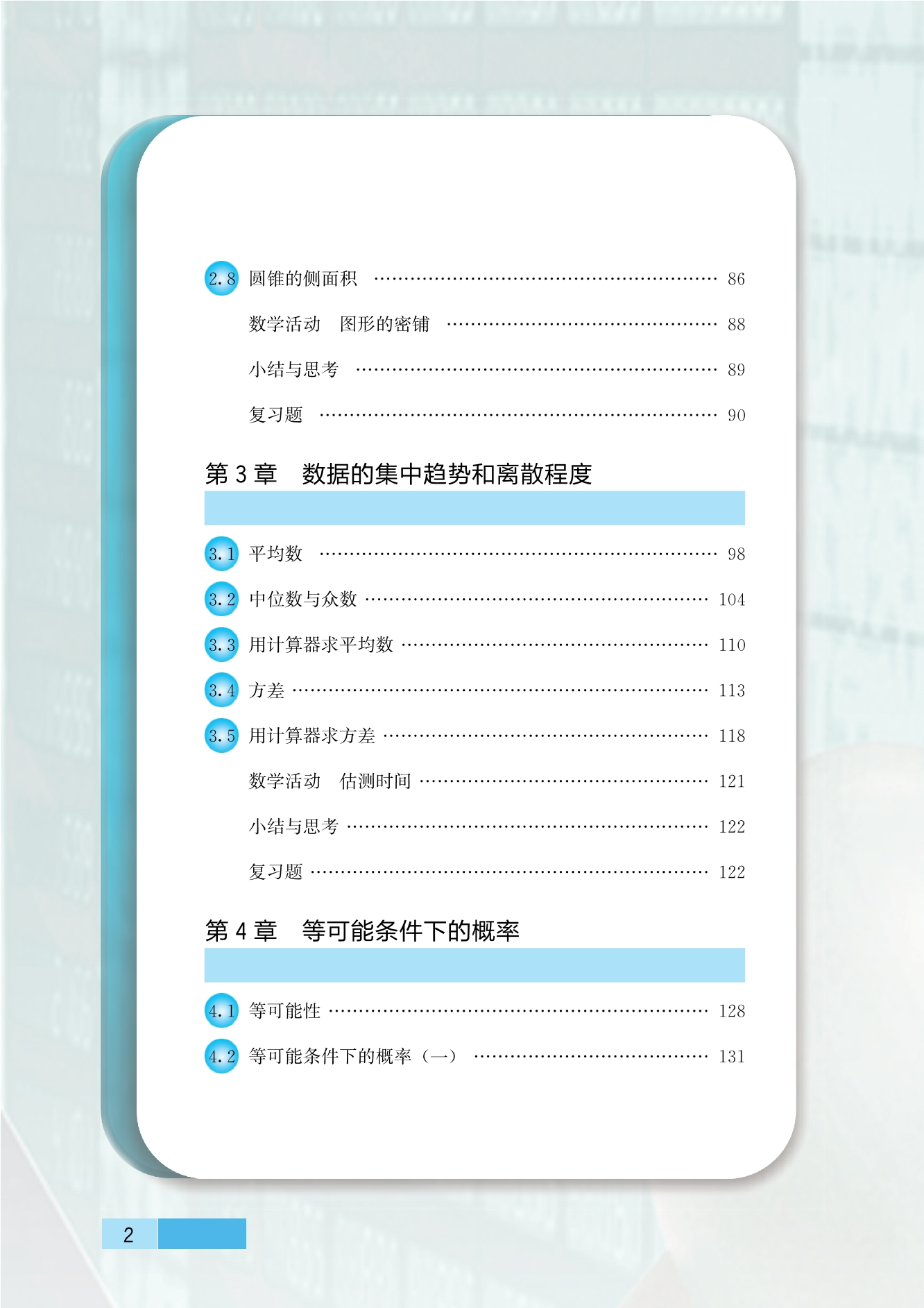 2.8 圆锥的侧面积 86

数学活动 图形的密铺 88

小结与思考 89

复习题 90

第3章 数据的集中趋势和离散程度

3.1 平均数 98

3.2 中位数与众数 104

3.3 用计算器求平均数 110

3.4 方差 113

3.5 用计算器求方差 118

数学活动 估测时间 121

小结与思考 122

复习题 122

第4章 等可能条件下的概率

4.1 等可能性 128

4.2 等可能条件下的概率（一） 131

2